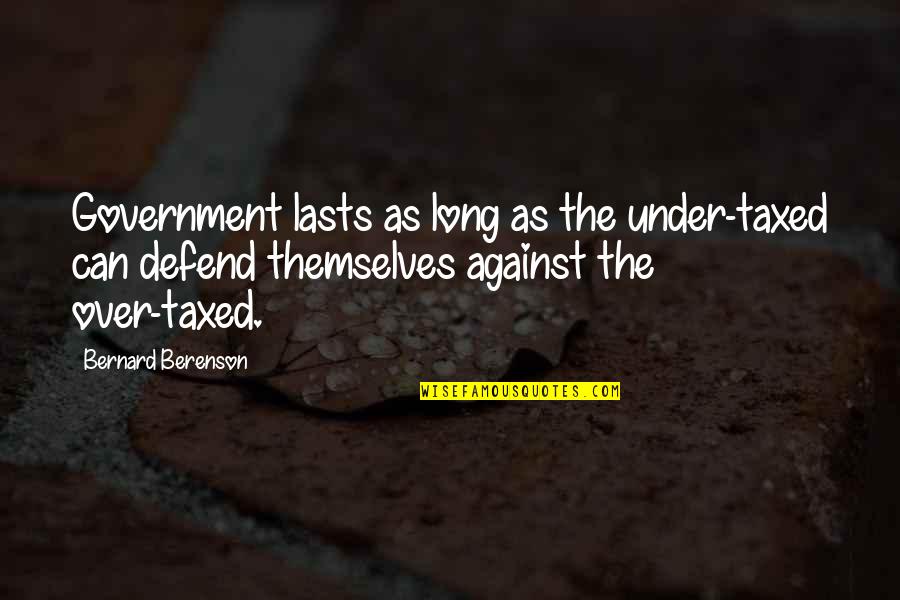 Government lasts as long as the under-taxed can defend themselves against the over-taxed.

Bernard Berenson

WISEFAMOUSQUOTES.COM